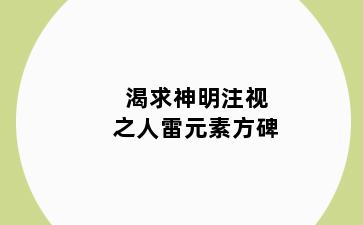 渴求神明注视
之人雷元素方碑